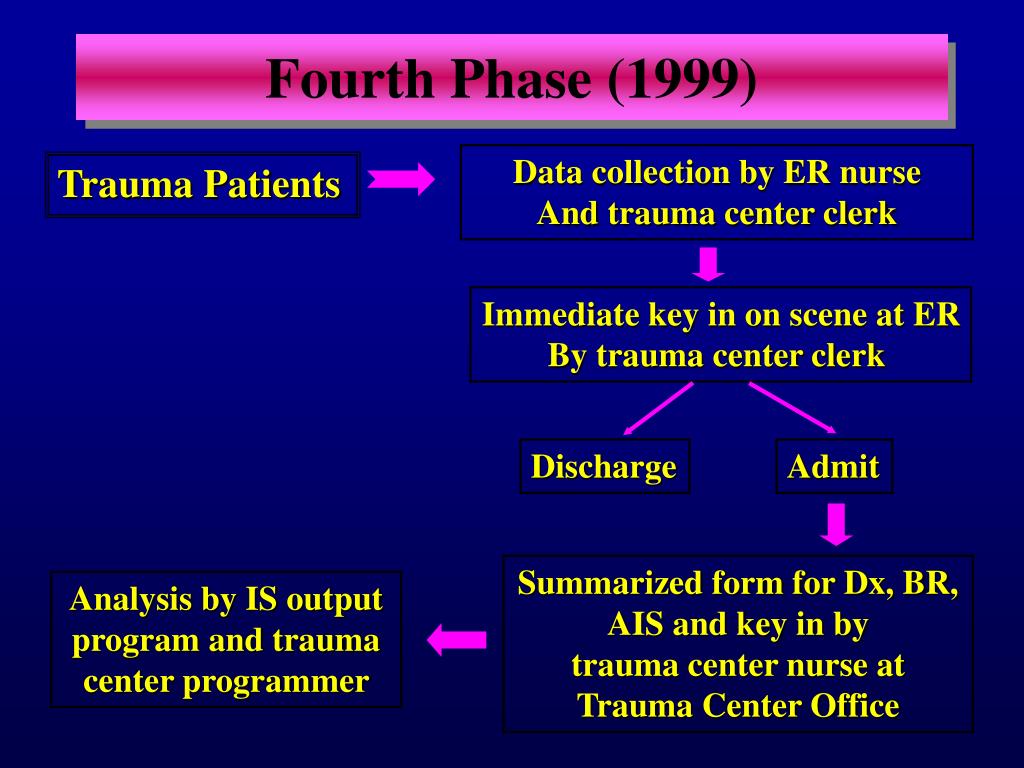 Fourth Phase (1999)

Trauma Patients

Data collection by ER nurse
And trauma center clerk

Immediate key in on scene at ER
By trauma center clerk

Discharge

Admit

Summarized form for Dx, BR, AIS and key in by trauma center nurse at Trauma Center Office

Analysis by IS output program and trauma center programmer